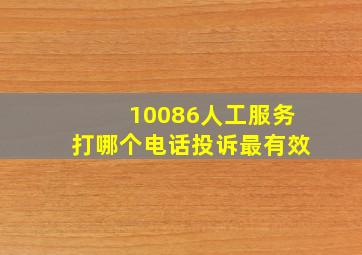 10086人工服务
打哪个电话投诉最有效